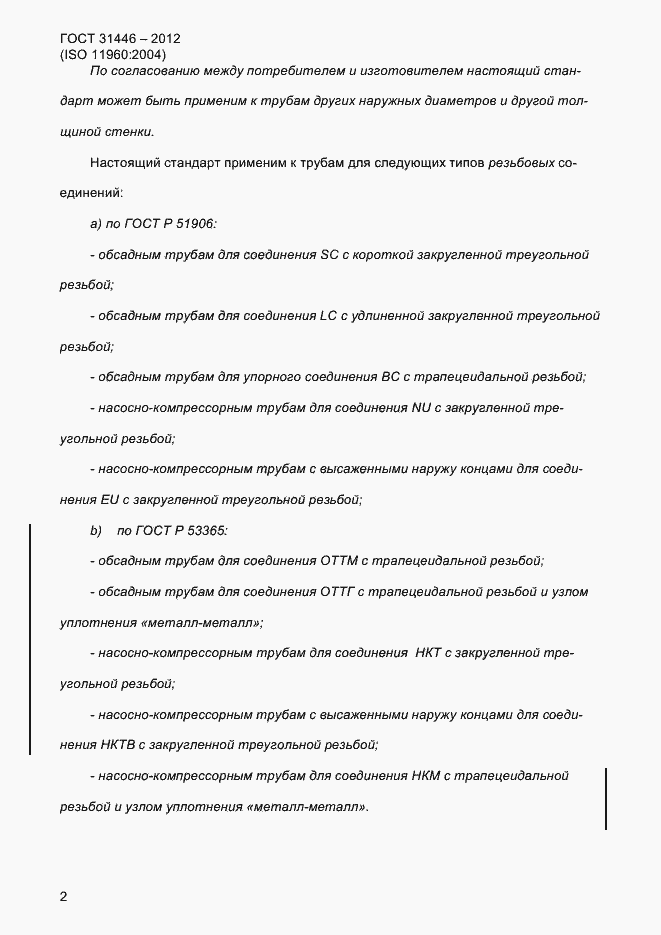 ГОСТ 31446 – 2012
(ISO 11960:2004)

По согласованию между потребителем и изготовителем настоящий стандарт может быть применим к трубам других наружных диаметров и другой толщиной стенки.

Настоящий стандарт применим к трубам для следующих типов резьбовых соединений:

а) по ГОСТ Р 51906:

- обсадным трубам для соединения SC с короткой закругленной треугольной резьбой;

- обсадным трубам для соединения LC с удлиненной закругленной треугольной резьбой;

- обсадным трубам для упорного соединения BC с трапецеидальной резьбой;

- насосно-компрессорным трубам для соединения NU с закругленной треугольной резьбой;

- насосно-компрессорным трубам с высаженными наружу концами для соединения EU с закругленной треугольной резьбой;

b) по ГОСТ Р 53365:

- обсадным трубам для соединения ОТТМ с трапецеидальной резьбой;

- обсадным трубам для соединения ОТТГ с трапецеидальной резьбой и узлом уплотнения «металл-металл»;

- насосно-компрессорным трубам для соединения НКТ с закругленной треугольной резьбой;

- насосно-компрессорным трубам с высаженными наружу концами для соединения НКТВ с закругленной треугольной резьбой;

- насосно-компрессорным трубам для соединения НКМ с трапецеидальной резьбой и узлом уплотнения «металл-металл».

2